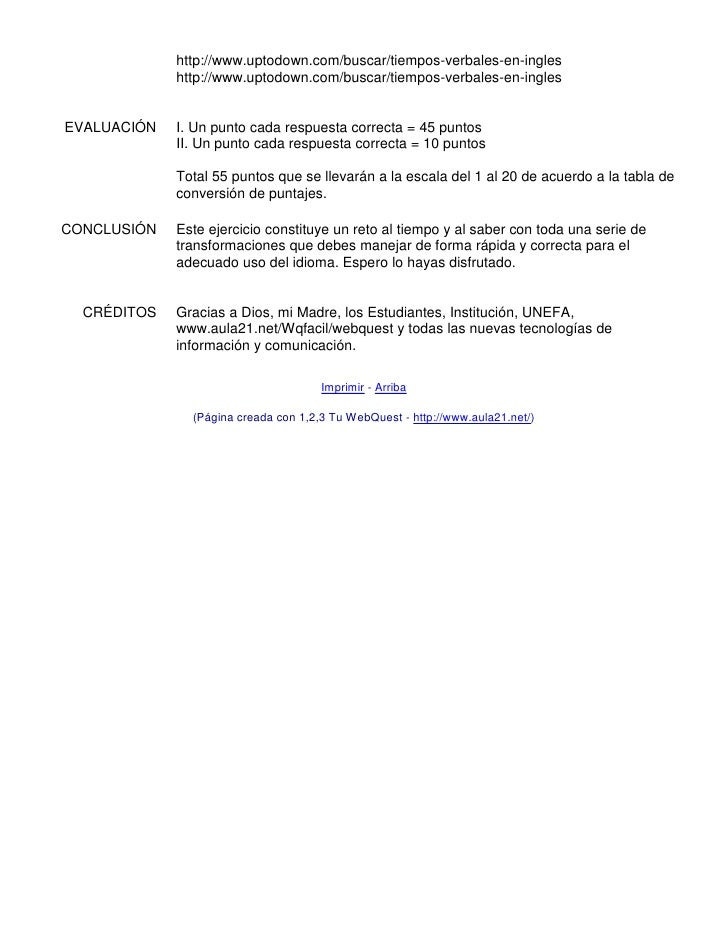 http://www.uptodown.com/buscar/tiempos-verbales-en-ingles
http://www.uptodown.com/buscar/tiempos-verbales-en-ingles

EVALUACIÓN

I. Un punto cada respuesta correcta = 45 puntos
II. Un punto cada respuesta correcta = 10 puntos

Total 55 puntos que se llevarán a la escala del 1 al 20 de acuerdo a la tabla de conversión de puntajes.

CONCLUSIÓN

Este ejercicio constituye un reto al tiempo y al saber con toda una serie de transformaciones que debes manejar de forma rápida y correcta para el adecuado uso del idioma. Espero lo hayas disfrutado.

CRÉDITOS

Gracias a Dios, mi Madre, los Estudiantes, Institución, UNEFA, www.aula21.net/Wqfacil/webquest y todas las nuevas tecnologías de información y comunicación.

Imprimir - Arriba

(Página creada con 1,2,3 Tu WebQuest - http://www.aula21.net/)